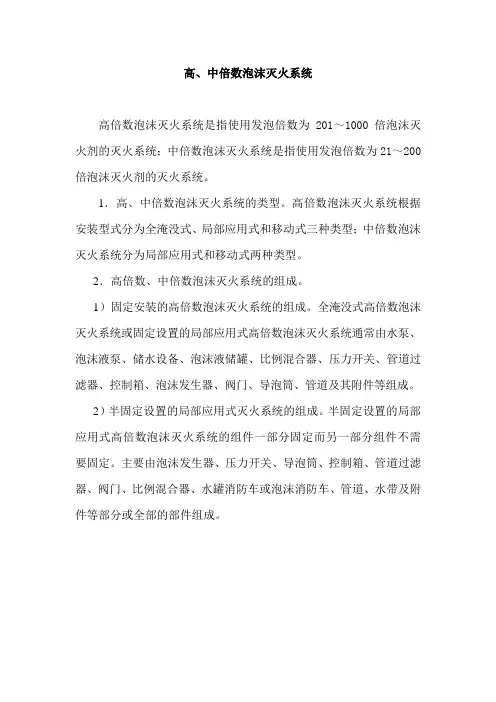 高、中倍数泡沫灭火系统

高倍数泡沫灭火系统是指使用发泡倍数为 201～1000 倍泡沫灭火剂的灭火系统；中倍数泡沫灭火系统是指使用发泡倍数为 21～200 倍泡沫灭火剂的灭火系统。

1．高、中倍数泡沫灭火系统的类型。高倍数泡沫灭火系统根据安装型式分为全淹没式、局部应用式和移动式三种类型；中倍数泡沫灭火系统分为局部应用式和移动式两种类型。

2．高倍数、中倍数泡沫灭火系统的组成。

1）固定安装的高倍数泡沫灭火系统的组成。全淹没式高倍数泡沫灭火系统或固定设置的局部应用式高倍数泡沫灭火系统通常由水泵、泡沫液泵、储水设备、泡沫液储罐、比例混合器、压力开关、管道过滤器、控制箱、泡沫发生器、阀门、导泡筒、管道及其附件等组成。

2）半固定设置的局部应用式灭火系统的组成。半固定设置的局部应用式高倍数泡沫灭火系统的组件一部分固定而另一部分组件不需要固定。主要由泡沫发生器、压力开关、导泡筒、控制箱、管道过滤器、阀门、比例混合器、水罐消防车或泡沫消防车、管道、水带及附件等部分或全部的部件组成。